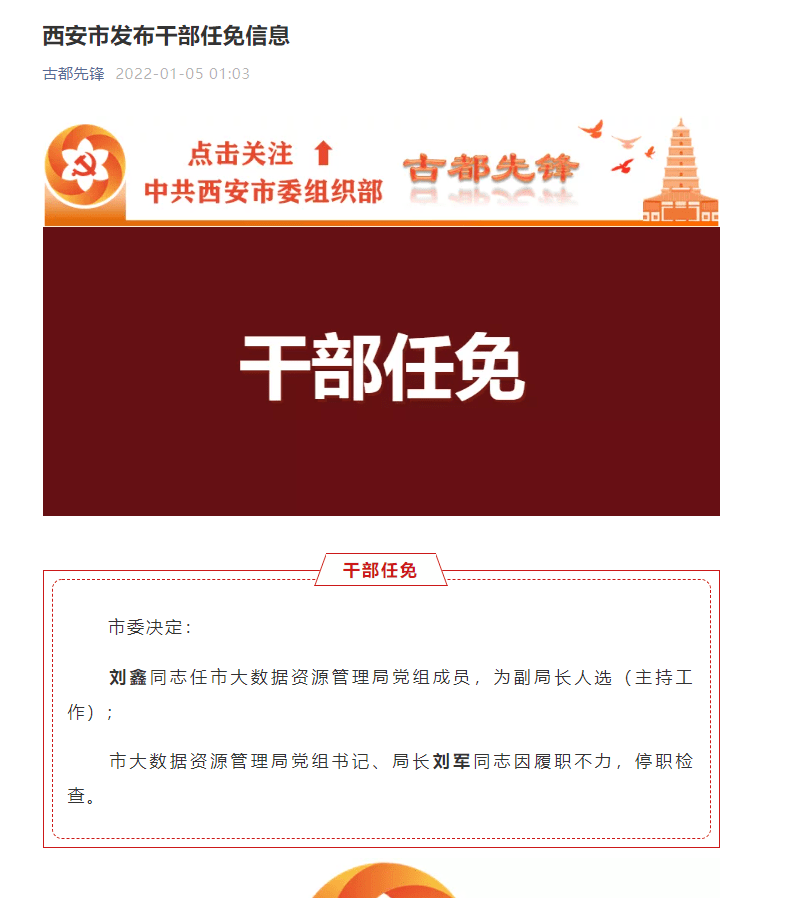 西安市发布干部任免信息

古都先锋 2022-01-05 01:03

点击关注 ⬆
中共西安市委组织部
古都先锋

干部任免

干部任免

市委决定：

刘鑫同志任市大数据资源管理局党组成员，为副局长人选（主持工作）；

市大数据资源管理局党组书记、局长刘军同志因履职不力，停职检查。